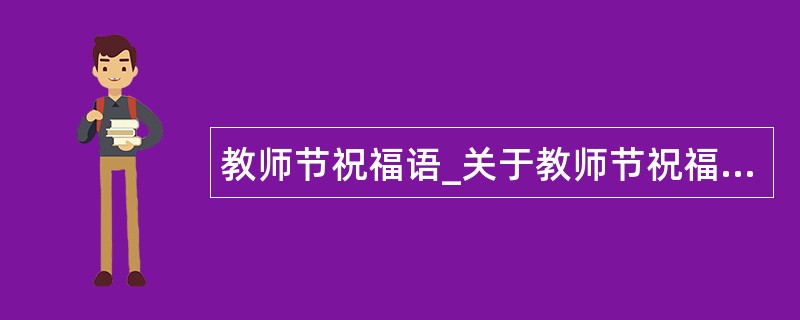 教师节祝福语_关于教师节祝福...